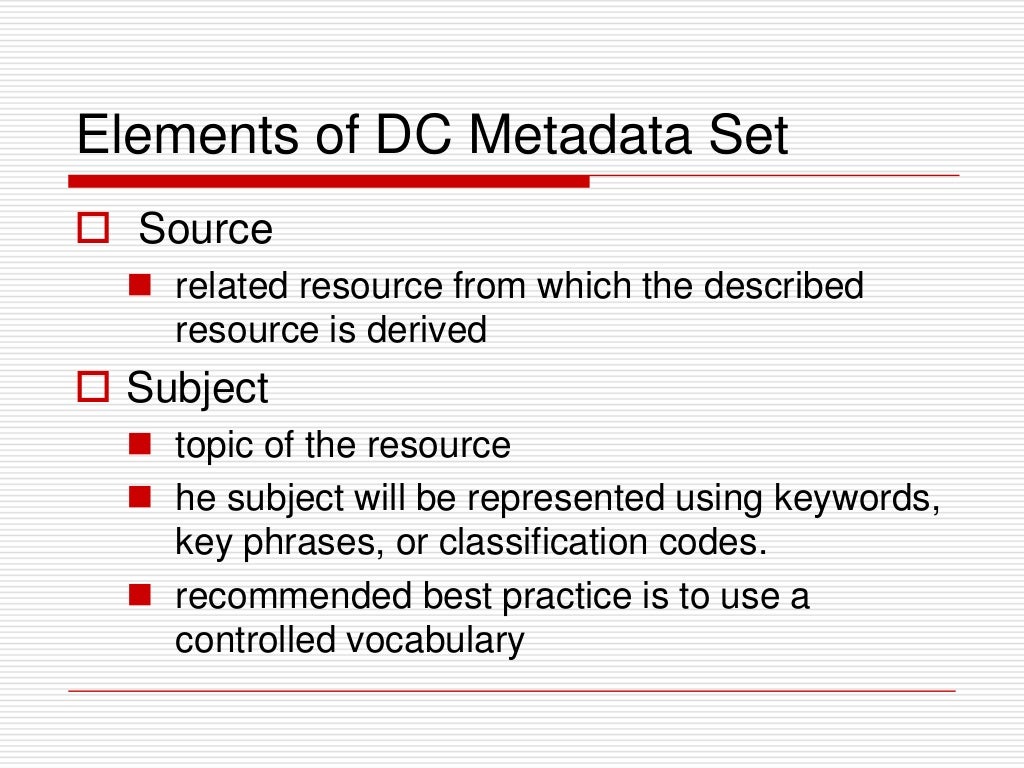 Elements of DC Metadata Set

Source
related resource from which the described resource is derived

Subject
topic of the resource
he subject will be represented using keywords, key phrases, or classification codes.
recommended best practice is to use a controlled vocabulary